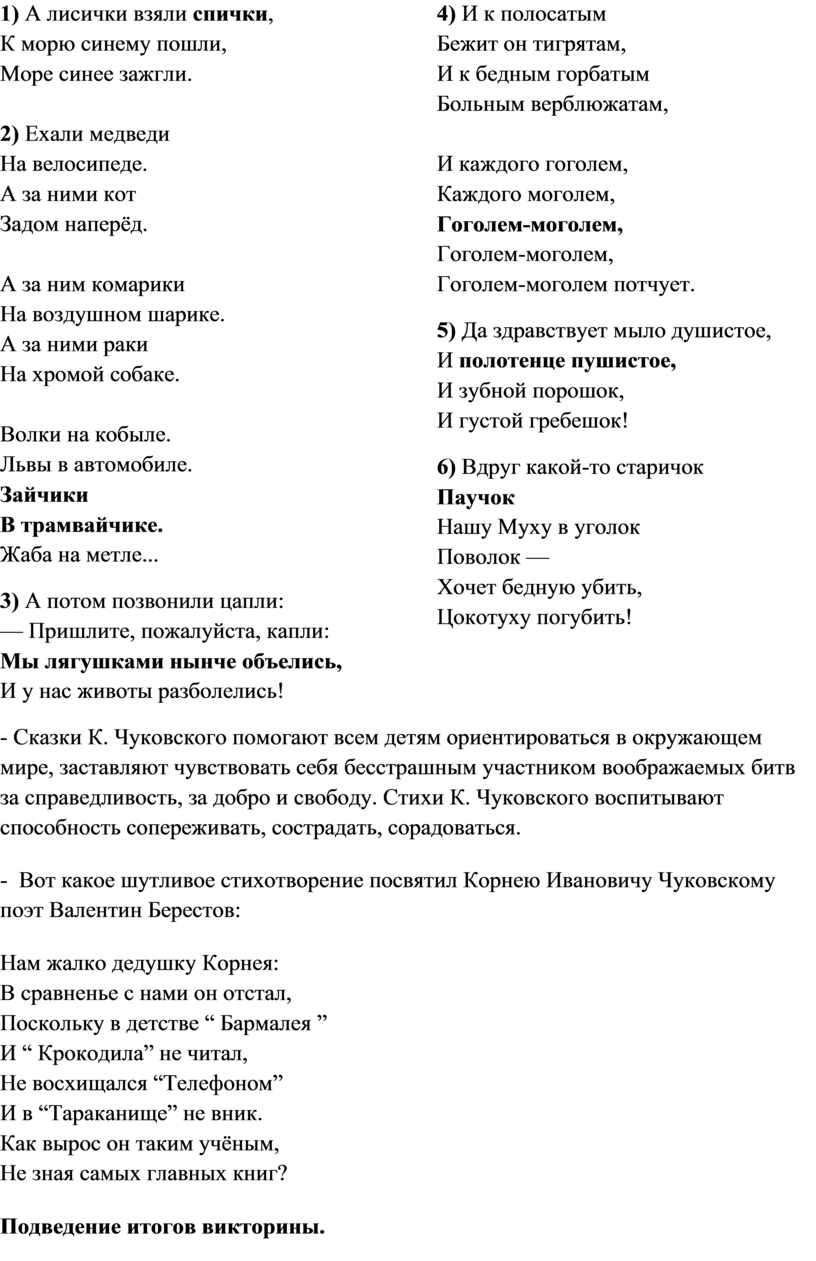 1) А лисички взяли спички,
К морю синему пошли,
Море синее зажгли.

2) Ехали медведи
На велосипеде.
А за ними кот
Задом наперёд.

А за ним комарики
На воздушном шарике.
А за ними раки
На хромой собаке.

Волки на кобыле.
Львы в автомобиле.
Зайчики
В трамвайчике.
Жаба на метле...

3) А потом позвонили цапли:
— Пришлите, пожалуйста, капли:
Мы лягушками нынче объелись,
И у нас животы разболелись!

4) И к полосатым
Бежит он тигрятам,
И к бедным горбатым
Больным верблюжатам,

И каждого гоголем,
Каждого моголем,
Гоголем-моголем,
Гоголем-моголем,
Гоголем-моголем потчует.

5) Да здравствует мыло душистое,
И полотенце пушистое,
И зубной порошок,
И густой гребешок!

6) Вдруг какой-то старичок
Паучок
Нашу Муху в уголок
Поволок —
Хочет бедную убить,
Цокотуху погубить!

- Сказки К. Чуковского помогают всем детям ориентироваться в окружающем мире, заставляют чувствовать себя бесстрашным участником воображаемых битв за справедливость, за добро и свободу. Стихи К. Чуковского воспитывают способность сопереживать, сострадать, сорадоваться.

- Вот какое шутливое стихотворение посвятил Корнею Ивановичу Чуковскому поэт Валентин Берестов:

Нам жалко дедушку Корнея:
В сравненье с нами он отстал,
Поскольку в детстве “ Бармалея ”
И “ Крокодила” не читал,
Не восхищался “Телефоном”
И в “Тараканище” не вник.
Как вырос он таким учёным,
Не зная самых главных книг?

Подведение итогов викторины.